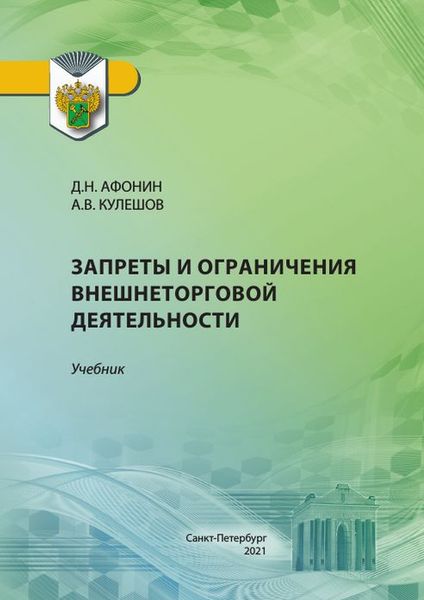 Д.Н. АФОНИН
А.В. КУЛЕШОВ

ЗАПРЕТЫ И ОГРАНИЧЕНИЯ ВНЕШНЕТОРГОВОЙ ДЕЯТЕЛЬНОСТИ

Учебник

Санкт-Петербург
2021